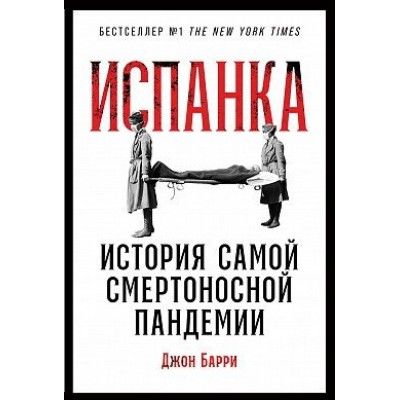 БЕСТСЕЛЛЕР №1 THE NEW YORK TIMES

ИСПАНКА

ИСТОРИЯ САМОЙ СМЕРТОНОСНОЙ ПАНДЕМИИ

Джон Барри